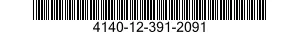 4140-12-391-2091